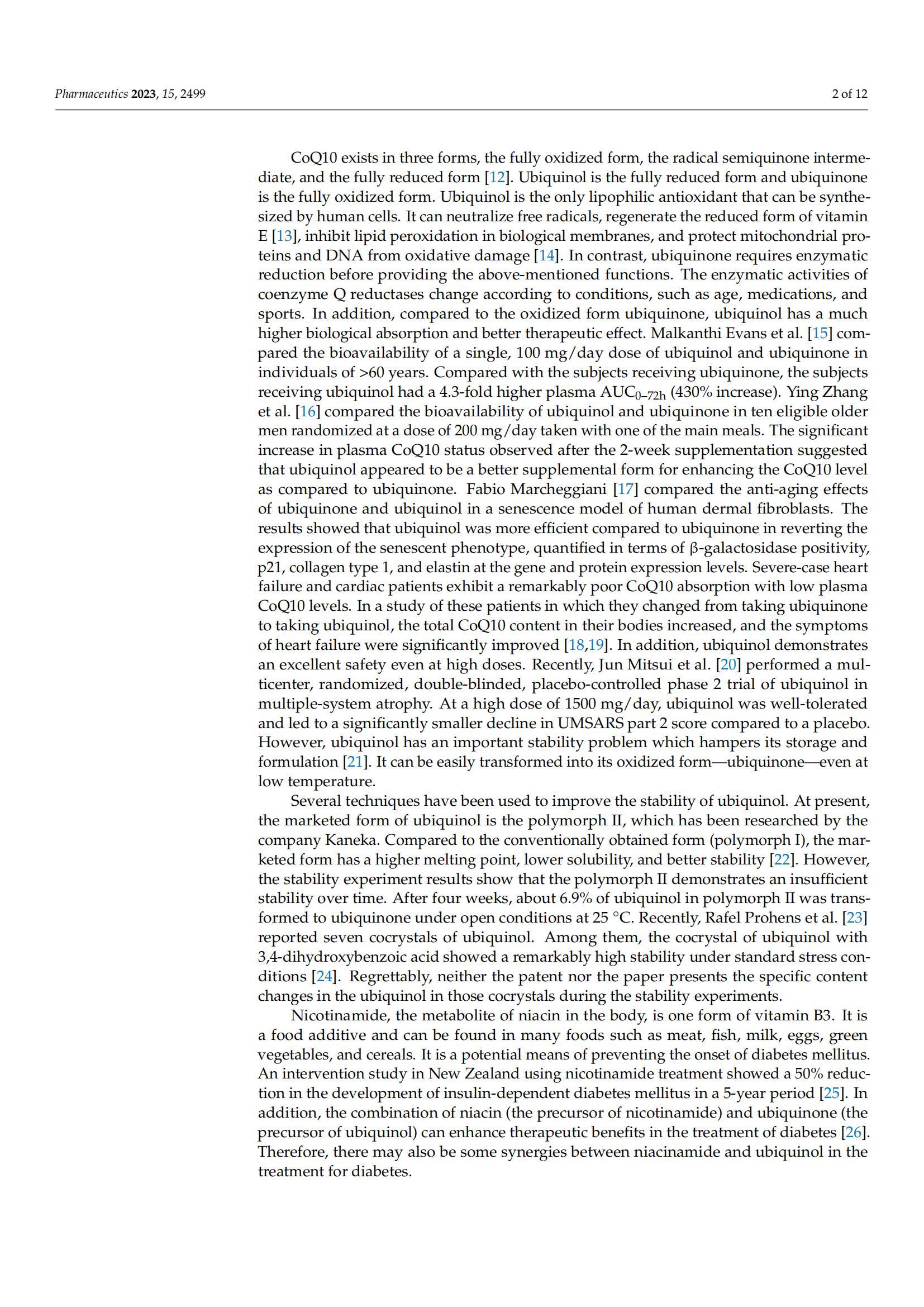 Pharmaceutics 2023, 15, 2499

2 of 12

CoQ10 exists in three forms, the fully oxidized form, the radical semiquinone intermediate, and the fully reduced form [12]. Ubiquinol is the fully reduced form and ubiquinone is the fully oxidized form. Ubiquinol is the only lipophilic antioxidant that can be synthesized by human cells. It can neutralize free radicals, regenerate the reduced form of vitamin E [13], inhibit lipid peroxidation in biological membranes, and protect mitochondrial proteins and DNA from oxidative damage [14]. In contrast, ubiquinone requires enzymatic reduction before providing the above-mentioned functions. The enzymatic activities of coenzyme Q reductases change according to conditions, such as age, medications, and sports. In addition, compared to the oxidized form ubiquinone, ubiquinol has a much higher biological absorption and better therapeutic effect. Malkanthi Evans et al. [15] compared the bioavailability of a single, 100 mg/day dose of ubiquinol and ubiquinone in individuals of >60 years. Compared with the subjects receiving ubiquinone, the subjects receiving ubiquinol had a 4.3-fold higher plasma $AUC_{0–72h}$ (430% increase). Ying Zhang et al. [16] compared the bioavailability of ubiquinol and ubiquinone in ten eligible older men randomized at a dose of 200 mg/day taken with one of the main meals. The significant increase in plasma CoQ10 status observed after the 2-week supplementation suggested that ubiquinol appeared to be a better supplemental form for enhancing the CoQ10 level as compared to ubiquinone. Fabio Marcheggiani [17] compared the anti-aging effects of ubiquinone and ubiquinol in a senescence model of human dermal fibroblasts. The results showed that ubiquinol was more efficient compared to ubiquinone in reverting the expression of the senescent phenotype, quantified in terms of β-galactosidase positivity, p21, collagen type 1, and elastin at the gene and protein expression levels. Severe-case heart failure and cardiac patients exhibit a remarkably poor CoQ10 absorption with low plasma CoQ10 levels. In a study of these patients in which they changed from taking ubiquinone to taking ubiquinol, the total CoQ10 content in their bodies increased, and the symptoms of heart failure were significantly improved [18,19]. In addition, ubiquinol demonstrates an excellent safety even at high doses. Recently, Jun Mitsui et al. [20] performed a multicenter, randomized, double-blinded, placebo-controlled phase 2 trial of ubiquinol in multiple-system atrophy. At a high dose of 1500 mg/day, ubiquinol was well-tolerated and led to a significantly smaller decline in UMSARS part 2 score compared to a placebo. However, ubiquinol has an important stability problem which hampers its storage and formulation [21]. It can be easily transformed into its oxidized form—ubiquinone—even at low temperature.

Several techniques have been used to improve the stability of ubiquinol. At present, the marketed form of ubiquinol is the polymorph II, which has been researched by the company Kaneka. Compared to the conventionally obtained form (polymorph I), the marketed form has a higher melting point, lower solubility, and better stability [22]. However, the stability experiment results show that the polymorph II demonstrates an insufficient stability over time. After four weeks, about 6.9% of ubiquinol in polymorph II was transformed to ubiquinone under open conditions at 25 °C. Recently, Rafel Prohens et al. [23] reported seven cocrystals of ubiquinol. Among them, the cocrystal of ubiquinol with 3,4-dihydroxybenzoic acid showed a remarkably high stability under standard stress conditions [24]. Regrettably, neither the patent nor the paper presents the specific content changes in the ubiquinol in those cocrystals during the stability experiments.

Nicotinamide, the metabolite of niacin in the body, is one form of vitamin B3. It is a food additive and can be found in many foods such as meat, fish, milk, eggs, green vegetables, and cereals. It is a potential means of preventing the onset of diabetes mellitus. An intervention study in New Zealand using nicotinamide treatment showed a 50% reduction in the development of insulin-dependent diabetes mellitus in a 5-year period [25]. In addition, the combination of niacin (the precursor of nicotinamide) and ubiquinone (the precursor of ubiquinol) can enhance therapeutic benefits in the treatment of diabetes [26]. Therefore, there may also be some synergies between niacinamide and ubiquinol in the treatment for diabetes.